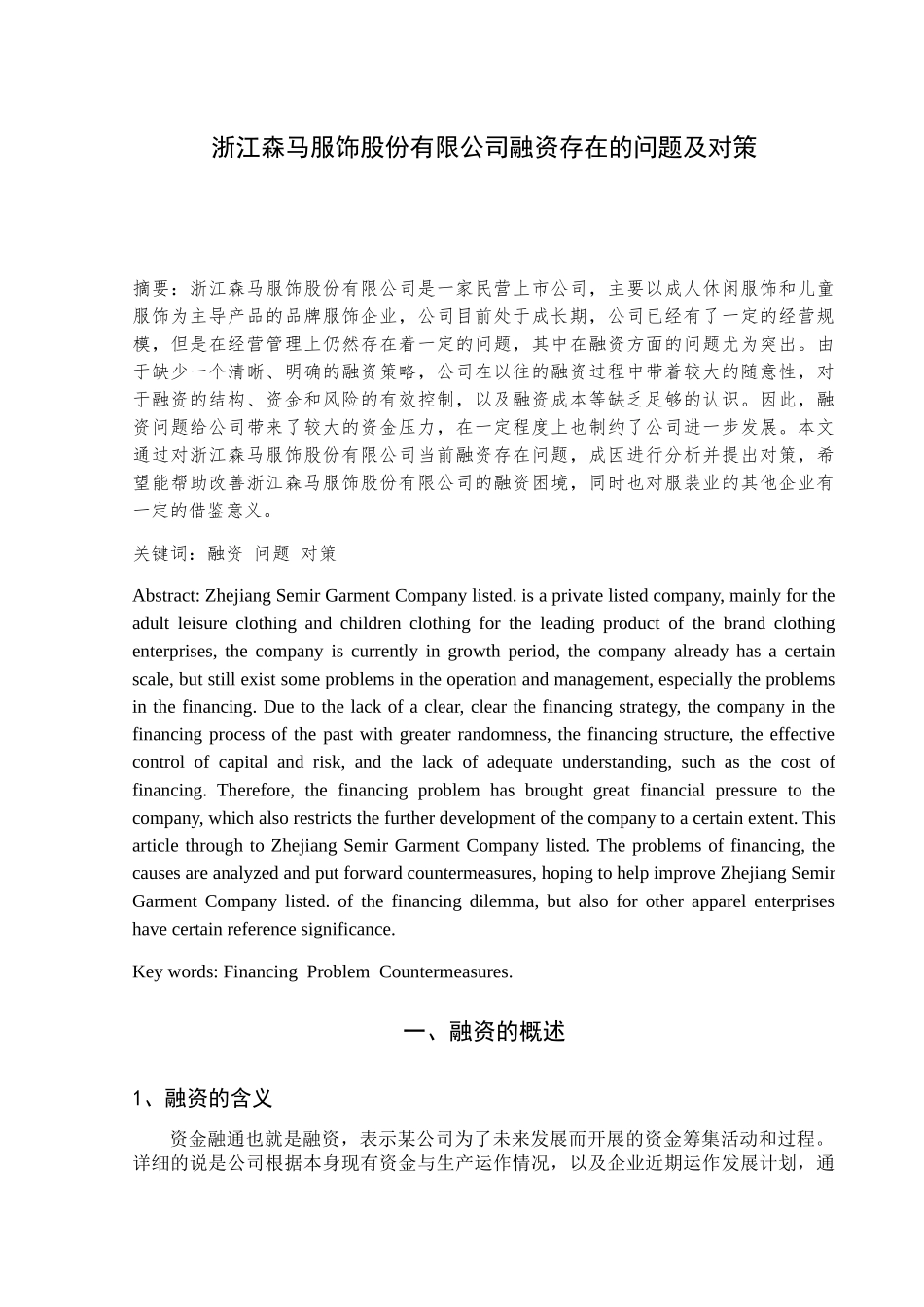 浙江森马服饰股份有限公司融资存在的问题及对策

摘要：浙江森马服饰股份有限公司是一家民营上市公司，主要以成人休闲服饰和儿童服饰为主导产品的品牌服饰企业，公司目前处于成长期，公司已经有了一定的经营规模，但是在经营管理上仍然存在着一定的问题，其中在融资方面的问题尤为突出。由于缺少一个清晰、明确的融资策略，公司在以往的融资过程中带着较大的随意性，对于融资的结构、资金和风险的有效控制，以及融资成本等缺乏足够的认识。因此，融资问题给公司带来了较大的资金压力，在一定程度上也制约了公司进一步发展。本文通过对浙江森马服饰股份有限公司当前融资存在问题，成因进行分析并提出对策，希望能帮助改善浙江森马服饰股份有限公司的融资困境，同时也对服装业的其他企业有一定的借鉴意义。

关键词：融资 问题 对策

Abstract: Zhejiang Semir Garment Company listed. is a private listed company, mainly for the adult leisure clothing and children clothing for the leading product of the brand clothing enterprises, the company is currently in growth period, the company already has a certain scale, but still exist some problems in the operation and management, especially the problems in the financing. Due to the lack of a clear, clear the financing strategy, the company in the financing process of the past with greater randomness, the financing structure, the effective control of capital and risk, and the lack of adequate understanding, such as the cost of financing. Therefore, the financing problem has brought great financial pressure to the company, which also restricts the further development of the company to a certain extent. This article through to Zhejiang Semir Garment Company listed. The problems of financing, the causes are analyzed and put forward countermeasures, hoping to help improve Zhejiang Semir Garment Company listed. of the financing dilemma, but also for other apparel enterprises have certain reference significance.

Key words: Financing Problem Countermeasures.

一、融资的概述

1、融资的含义

资金融通也就是融资，表示某公司为了未来发展而开展的资金筹集活动和过程。详细的说是公司根据本身现有资金与生产运作情况，以及企业近期运作发展计划，通